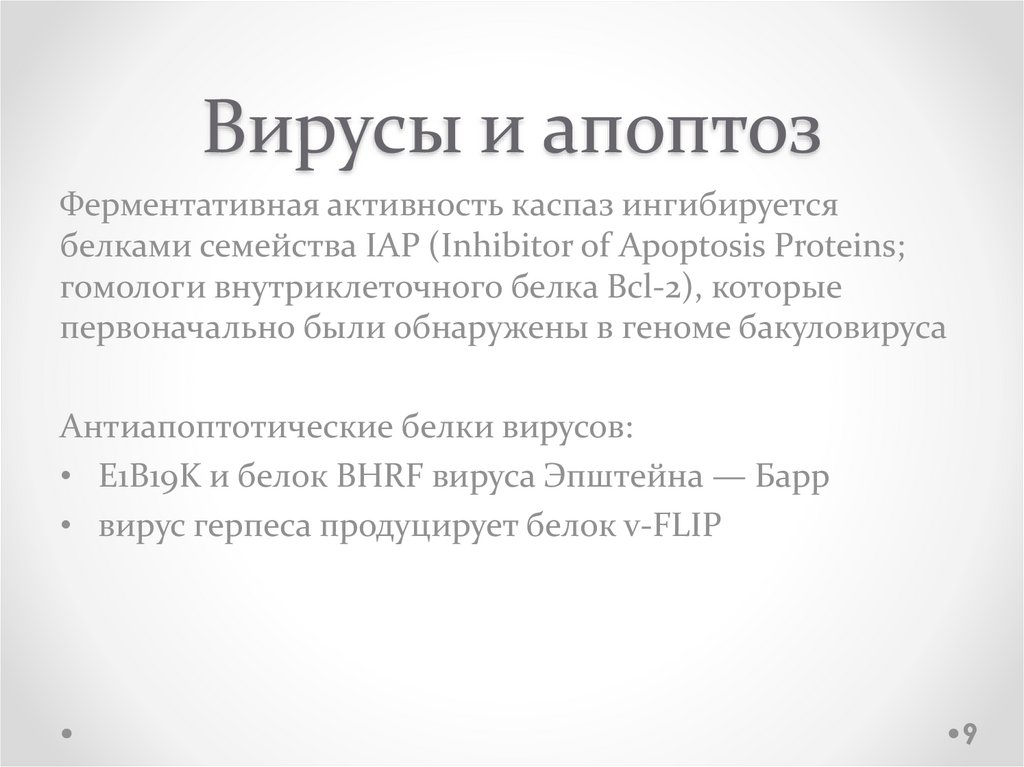 Вирусы и апоптоз

Ферментативная активность каспаз ингибируется белками семейства IAP (Inhibitor of Apoptosis Proteins; гомологи внутриклеточного белка Bcl-2), которые первоначально были обнаружены в геноме бакуловируса

Антиапоптотические белки вирусов:
• E1B19K и белок BHRF вируса Эпштейна — Барр
• вирус герпеса продуцирует белок v-FLIP

9